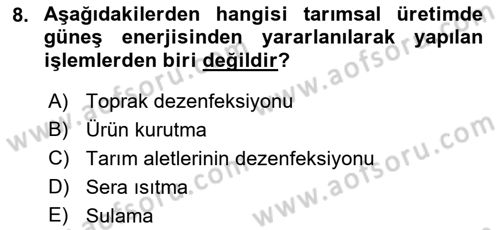 8. Aşağıdakilerden hangisi tarımsal üretimde güneş enerjisinden yararlanılarak yapılan işlemlerden biri değildir?

A) Toprak dezenfeksiyonu
B) Ürün kurutma
C) Tarım aletlerinin dezenfeksiyonu
D) Sera ısıtma
E) Sulama

www.aofsoru.com
www.aofsoru.com
www.aofsoru.com
www.aofsoru.com